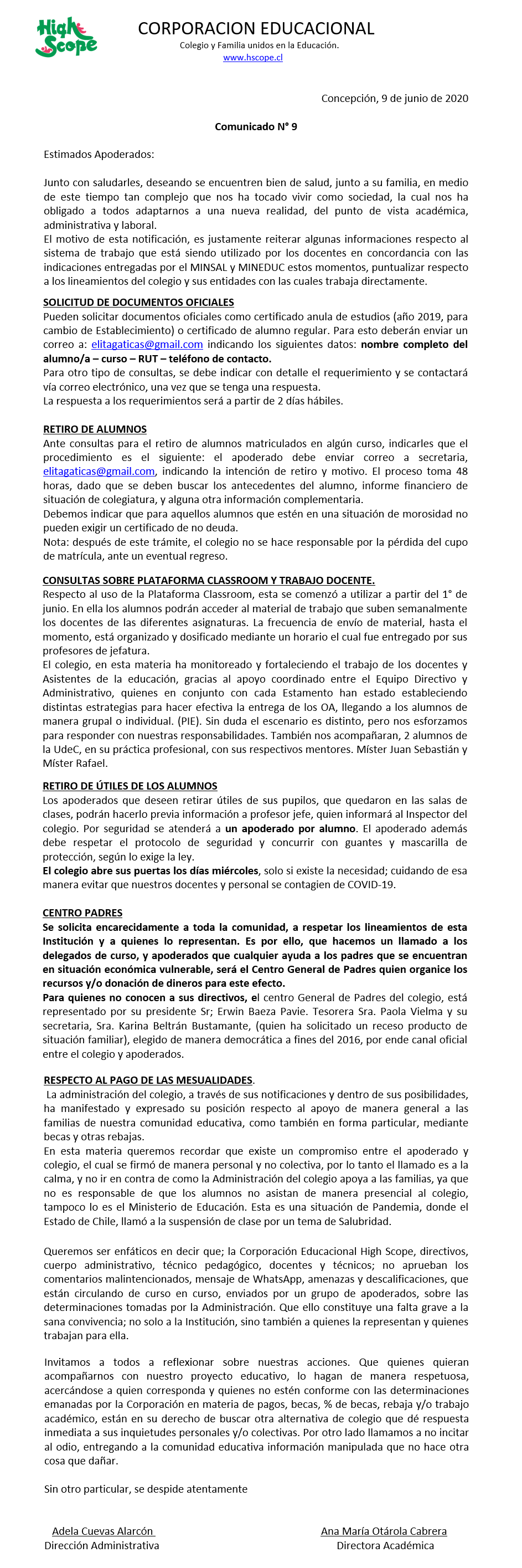 High Scope

CORPORACION EDUCACIONAL
Colegio y Familia unidos en la Educación.
www.hscope.cl

Concepción, 9 de junio de 2020

Comunicado N° 9

Estimados Apoderados:

Junto con saludarles, deseando se encuentren bien de salud, junto a su familia, en medio de este tiempo tan complejo que nos ha tocado vivir como sociedad, la cual nos ha obligado a todos adaptarnos a una nueva realidad, del punto de vista académica, administrativa y laboral.
El motivo de esta notificación, es justamente reiterar algunas informaciones respecto al sistema de trabajo que está siendo utilizado por los docentes en concordancia con las indicaciones entregadas por el MINSAL y MINEDUC estos momentos, puntualizar respecto a los lineamientos del colegio y sus entidades con las cuales trabaja directamente.

SOLICITUD DE DOCUMENTOS OFICIALES
Pueden solicitar documentos oficiales como certificado anula de estudios (año 2019, para cambio de Establecimiento) o certificado de alumno regular. Para esto deberán enviar un correo a: elitagaticas@gmail.com indicando los siguientes datos: nombre completo del alumno/a – curso – RUT – teléfono de contacto.
Para otro tipo de consultas, se debe indicar con detalle el requerimiento y se contactará vía correo electrónico, una vez que se tenga una respuesta.
La respuesta a los requerimientos será a partir de 2 días hábiles.

RETIRO DE ALUMNOS
Ante consultas para el retiro de alumnos matriculados en algún curso, indicarles que el procedimiento es el siguiente: el apoderado debe enviar correo a secretaria, elitagaticas@gmail.com, indicando la intención de retiro y motivo. El proceso toma 48 horas, dado que se deben buscar los antecedentes del alumno, informe financiero de situación de colegiatura, y alguna otra información complementaria.
Debemos indicar que para aquellos alumnos que estén en una situación de morosidad no pueden exigir un certificado de no deuda.
Nota: después de este trámite, el colegio no se hace responsable por la pérdida del cupo de matrícula, ante un eventual regreso.

CONSULTAS SOBRE PLATAFORMA CLASSROOM Y TRABAJO DOCENTE.
Respecto al uso de la Plataforma Classroom, esta se comenzó a utilizar a partir del 1° de junio. En ella los alumnos podrán acceder al material de trabajo que suben semanalmente los docentes de las diferentes asignaturas. La frecuencia de envío de material, hasta el momento, está organizado y dosificado mediante un horario el cual fue entregado por sus profesores de jefatura.
El colegio, en esta materia ha monitoreado y fortaleciendo el trabajo de los docentes y Asistentes de la educación, gracias al apoyo coordinado entre el Equipo Directivo y Administrativo, quienes en conjunto con cada Estamento han estado estableciendo distintas estrategias para hacer efectiva la entrega de los OA, llegando a los alumnos de manera grupal o individual. (PIE). Sin duda el escenario es distinto, pero nos esforzamos para responder con nuestras responsabilidades. También nos acompañaran, 2 alumnos de la UdeC, en su práctica profesional, con sus respectivos mentores. Míster Juan Sebastián y Míster Rafael.

RETIRO DE ÚTILES DE LOS ALUMNOS
Los apoderados que deseen retirar útiles de sus pupilos, que quedaron en las salas de clases, podrán hacerlo previa información a profesor jefe, quien informará al Inspector del colegio. Por seguridad se atenderá a un apoderado por alumno. El apoderado además debe respetar el protocolo de seguridad y concurrir con guantes y mascarilla de protección, según lo exige la ley.
El colegio abre sus puertas los días miércoles, solo si existe la necesidad; cuidando de esa manera evitar que nuestros docentes y personal se contagien de COVID-19.

CENTRO PADRES
Se solicita encarecidamente a toda la comunidad, a respetar los lineamientos de esta Institución y a quienes lo representan. Es por ello, que hacemos un llamado a los delegados de curso, y apoderados que cualquier ayuda a los padres que se encuentran en situación económica vulnerable, será el Centro General de Padres quien organice los recursos y/o donación de dineros para este efecto.
Para quienes no conocen a sus directivos, el centro General de Padres del colegio, está representado por su presidente Sr; Erwin Baeza Pavie. Tesorera Sra. Paola Vielma y su secretaria, Sra. Karina Beltrán Bustamante, (quien ha solicitado un receso producto de situación familiar), elegido de manera democrática a fines del 2016, por ende canal oficial entre el colegio y apoderados.

RESPECTO AL PAGO DE LAS MESUALIDADES.
La administración del colegio, a través de sus notificaciones y dentro de sus posibilidades, ha manifestado y expresado su posición respecto al apoyo de manera general a las familias de nuestra comunidad educativa, como también en forma particular, mediante becas y otras rebajas.
En esta materia queremos recordar que existe un compromiso entre el apoderado y colegio, el cual se firmó de manera personal y no colectiva, por lo tanto el llamado es a la calma, y no ir en contra de como la Administración del colegio apoya a las familias, ya que no es responsable de que los alumnos no asistan de manera presencial al colegio, tampoco lo es el Ministerio de Educación. Esta es una situación de Pandemia, donde el Estado de Chile, llamó a la suspensión de clase por un tema de Salubridad.

Queremos ser enfáticos en decir que; la Corporación Educacional High Scope, directivos, cuerpo administrativo, técnico pedagógico, docentes y técnicos; no aprueban los comentarios malintencionados, mensaje de WhatsApp, amenazas y descalificaciones, que están circulando de curso en curso, enviados por un grupo de apoderados, sobre las determinaciones tomadas por la Administración. Que ello constituye una falta grave a la sana convivencia; no solo a la Institución, sino también a quienes la representan y quienes trabajan para ella.

Invitamos a todos a reflexionar sobre nuestras acciones. Que quienes quieran acompañarnos con nuestro proyecto educativo, lo hagan de manera respetuosa, acercándose a quien corresponda y quienes no estén conforme con las determinaciones emanadas por la Corporación en materia de pagos, becas, % de becas, rebaja y/o trabajo académico, están en su derecho de buscar otra alternativa de colegio que dé respuesta inmediata a sus inquietudes personales y/o colectivas. Por otro lado llamamos a no incitar al odio, entregando a la comunidad educativa información manipulada que no hace otra cosa que dañar.

Sin otro particular, se despide atentamente

Adela Cuevas Alarcón
Dirección Administrativa

Ana María Otárola Cabrera
Directora Académica